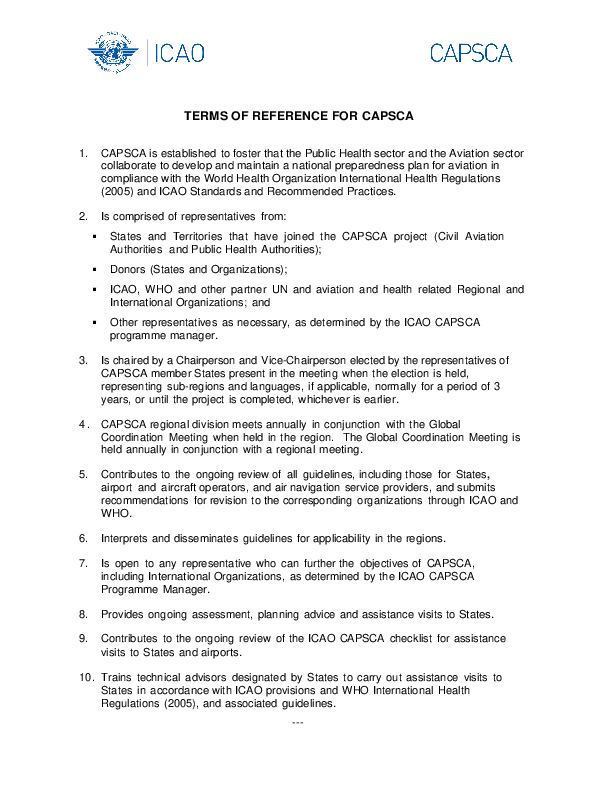 ICAO

CAPSCA

TERMS OF REFERENCE FOR CAPSCA

1. CAPSCA is established to foster that the Public Health sector and the Aviation sector collaborate to develop and maintain a national preparedness plan for aviation in compliance with the World Health Organization International Health Regulations (2005) and ICAO Standards and Recommended Practices.

2. Is comprised of representatives from:

▪ States and Territories that have joined the CAPSCA project (Civil Aviation Authorities and Public Health Authorities);

▪ Donors (States and Organizations);

▪ ICAO, WHO and other partner UN and aviation and health related Regional and International Organizations; and

▪ Other representatives as necessary, as determined by the ICAO CAPSCA programme manager.

3. Is chaired by a Chairperson and Vice-Chairperson elected by the representatives of CAPSCA member States present in the meeting when the election is held, representing sub-regions and languages, if applicable, normally for a period of 3 years, or until the project is completed, whichever is earlier.

4. CAPSCA regional division meets annually in conjunction with the Global Coordination Meeting when held in the region. The Global Coordination Meeting is held annually in conjunction with a regional meeting.

5. Contributes to the ongoing review of all guidelines, including those for States, airport and aircraft operators, and air navigation service providers, and submits recommendations for revision to the corresponding organizations through ICAO and WHO.

6. Interprets and disseminates guidelines for applicability in the regions.

7. Is open to any representative who can further the objectives of CAPSCA, including International Organizations, as determined by the ICAO CAPSCA Programme Manager.

8. Provides ongoing assessment, planning advice and assistance visits to States.

9. Contributes to the ongoing review of the ICAO CAPSCA checklist for assistance visits to States and airports.

10. Trains technical advisors designated by States to carry out assistance visits to States in accordance with ICAO provisions and WHO International Health Regulations (2005), and associated guidelines.

---